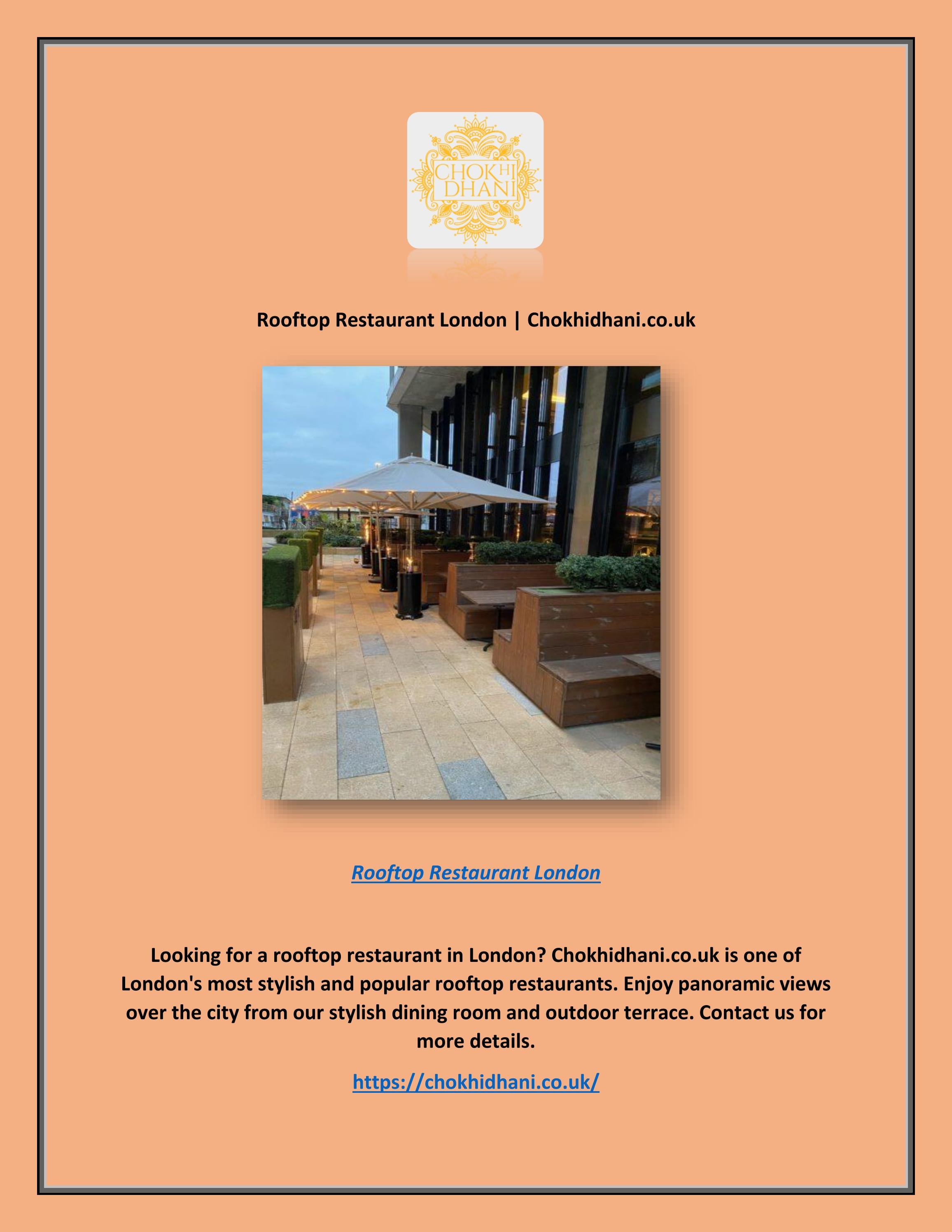 CHOKHI DHANI

Rooftop Restaurant London | Chokhidhani.co.uk

Rooftop Restaurant London

Looking for a rooftop restaurant in London? Chokhidhani.co.uk is one of London's most stylish and popular rooftop restaurants. Enjoy panoramic views over the city from our stylish dining room and outdoor terrace. Contact us for more details.

https://chokhidhani.co.uk/